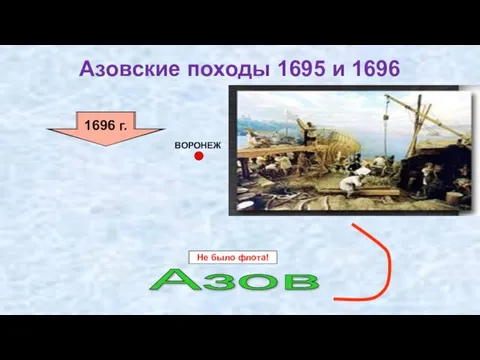 Азовские походы 1695 и 1696

1696 г.

ВОРОНЕЖ

Не было флота!

Азов